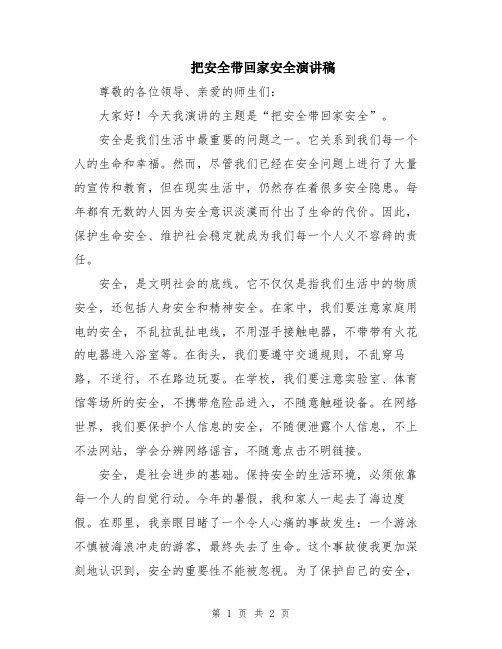 把安全带回家安全演讲稿

尊敬的各位领导、亲爱的师生们:

大家好！今天我演讲的主题是“把安全带回家安全”。

安全是我们生活中最重要的问题之一。它关系到我们每一个人的生命和幸福。然而，尽管我们已经在安全问题上进行了大量的宣传和教育，但在现实生活中，仍然存在着很多安全隐患。每年都有无数的人因为安全意识淡漠而付出了生命的代价。因此，保护生命安全、维护社会稳定就成为我们每一个人义不容辞的责任。

安全，是文明社会的底线。它不仅仅是指我们生活中的物质安全，还包括人身安全和精神安全。在家中，我们要注意家庭用电的安全，不乱拉乱扯电线，不用湿手接触电器，不带带有火花的电器进入浴室等。在街头，我们要遵守交通规则，不乱穿马路，不逆行，不在路边玩耍。在学校，我们要注意实验室、体育馆等场所的安全，不携带危险品进入，不随意触碰设备。在网络世界，我们要保护个人信息的安全，不随便泄露个人信息，不上不法网站，学会分辨网络谣言，不随意点击不明链接。

安全，是社会进步的基础。保持安全的生活环境，必须依靠每一个人的自觉行动。今年的暑假，我和家人一起去了海边度假。在那里，我亲眼目睹了一个令人心痛的事故发生：一个游泳不慎被海浪冲走的游客，最终失去了生命。这个事故使我更加深刻地认识到，安全的重要性不能被忽视。为了保护自己的安全，

第 1 页 共 2 页